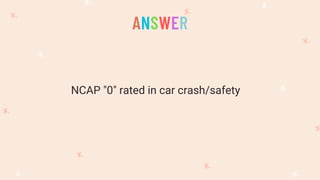 ANSWER

NCAP "0" rated in car crash/safety